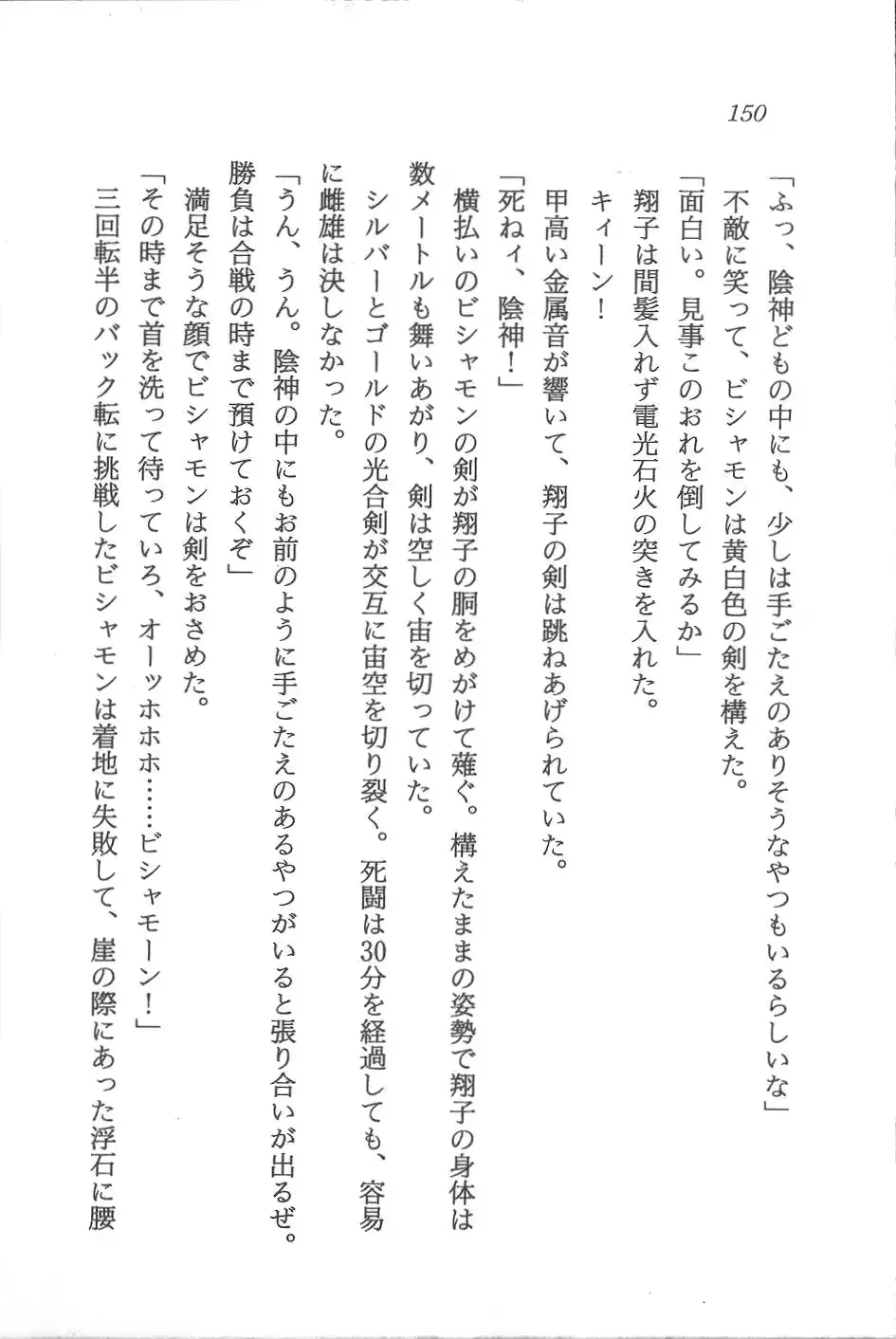 150

「ふっ、陰神どもの中にも、少しは手ごたえのありそうなやつもいるらしいな」
不敵に笑って、ビシャモンは黄白色の剣を構えた。
「面白い。見事このおれを倒してみるか」
翔子は間髪入れず電光石火の突きを入れた。
キィーン！
甲高い金属音が響いて、翔子の剣は跳ねあげられていた。
「死ねィ、陰神！」
横払いのビシャモンの剣が翔子の胴をめがけて薙ぐ。構えたままの姿勢で翔子の身体は数メートルも舞いあがり、剣は空しく宙を切っていた。
シルバーとゴールドの光合剣が交互に宙空を切り裂く。死闘は30分を経過しても、容易に雌雄は決しなかった。
「うん、うん。陰神の中にもお前のように手ごたえのあるやつがいると張り合いが出るぜ。勝負は合戦の時まで預けておくぞ」
満足そうな顔でビシャモンは剣をおさめた。
「その時まで首を洗って待っていろ、オーッホホホ……ビシャモーン！」
三回転半のバック転に挑戦したビシャモンは着地に失敗して、崖の際にあった浮石に腰